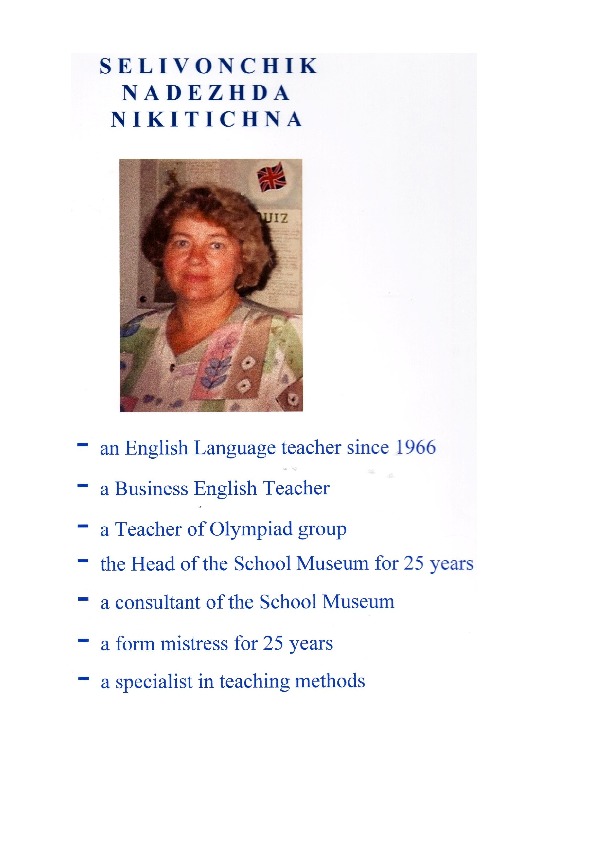 SELIVONCHIK
NADEZHDA
NIKITICHNA

UIZ

- an English Language teacher since 1966
- a Business English Teacher
- a Teacher of Olympiad group
- the Head of the School Museum for 25 years
- a consultant of the School Museum
- a form mistress for 25 years
- a specialist in teaching methods